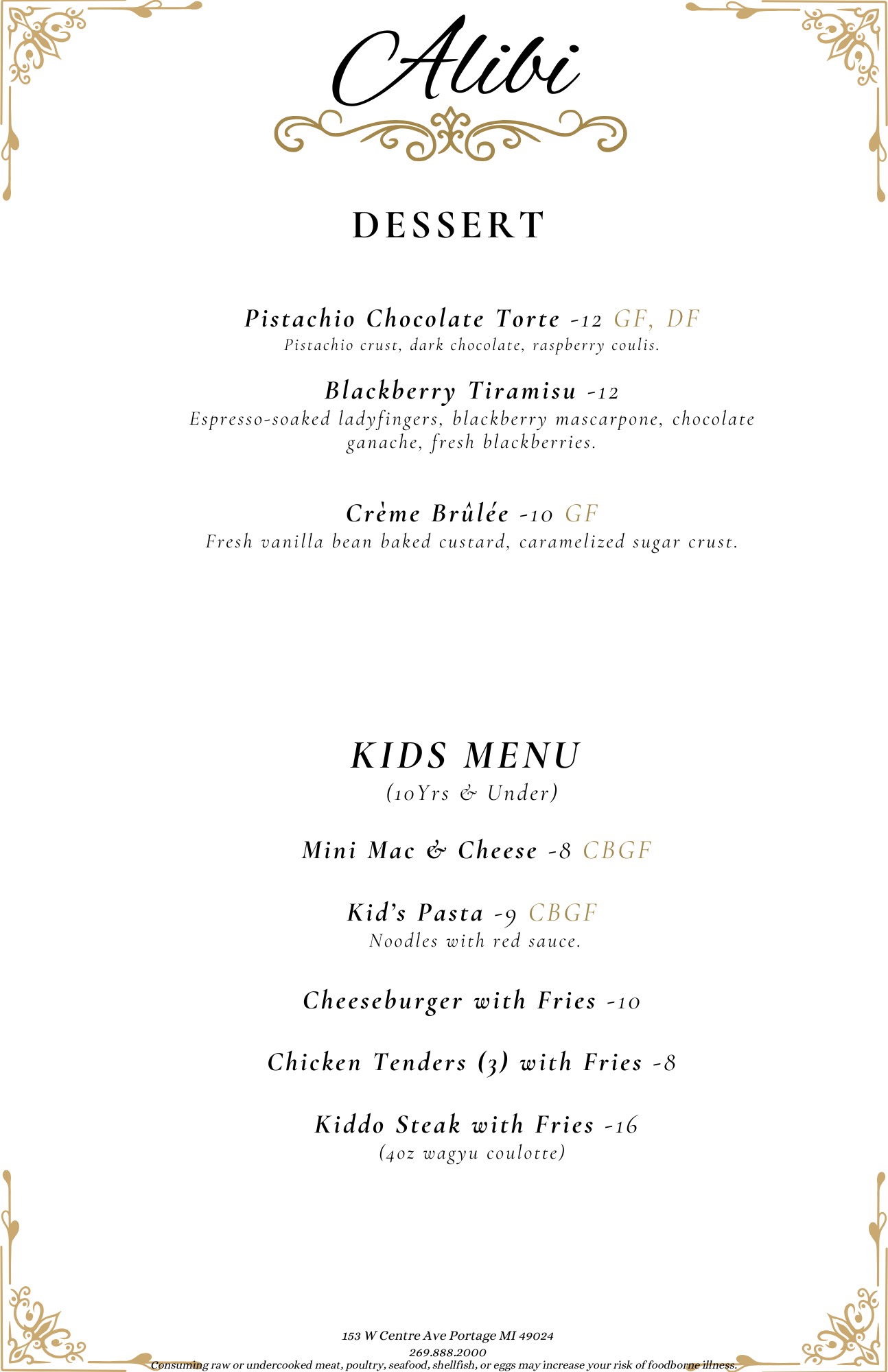 Alibi

DESSERT

Pistachio Chocolate Torte -12 GF, DF
Pistachio crust, dark chocolate, raspberry coulis.

Blackberry Tiramisu -12
Espresso-soaked ladyfingers, blackberry mascarpone, chocolate ganache, fresh blackberries.

Crème Brûlée -10 GF
Fresh vanilla bean baked custard, caramelized sugar crust.

KIDS MENU
(10Yrs & Under)

Mini Mac & Cheese -8 CBGF

Kid's Pasta -9 CBGF
Noodles with red sauce.

Cheeseburger with Fries -10

Chicken Tenders (3) with Fries -8

Kiddo Steak with Fries -16
(4oz wagyu coulotte)

153 W Centre Ave Portage MI 49024
269.888.2000
Consuming raw or undercooked meat, poultry, seafood, shellfish, or eggs may increase your risk of foodborne illness.